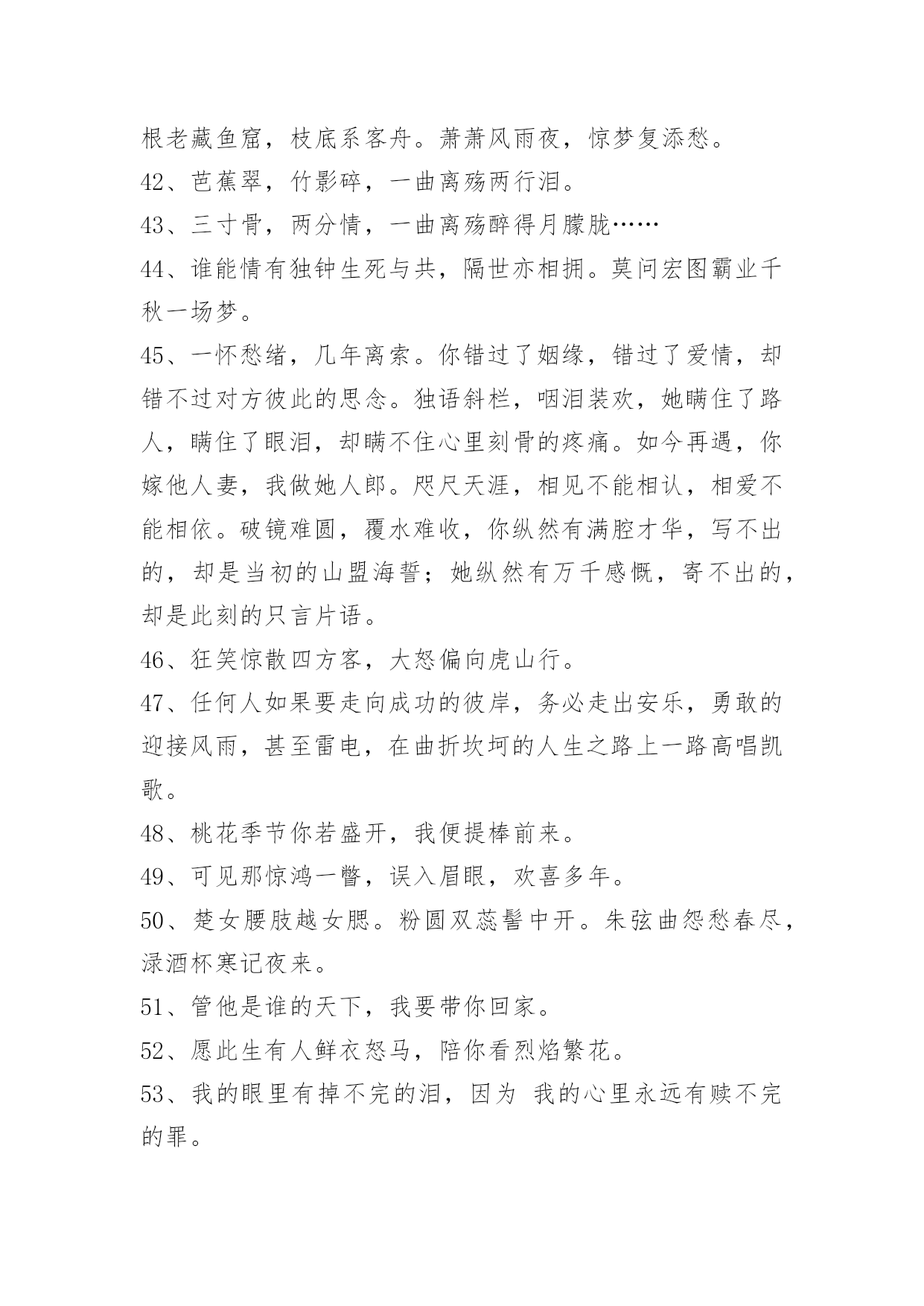 根老藏鱼窟，枝底系客舟。萧萧风雨夜，惊梦复添愁。

42、芭蕉翠，竹影碎，一曲离殇两行泪。

43、三寸骨，两分情，一曲离殇醉得月朦胧……

44、谁能情有独钟生死与共，隔世亦相拥。莫问宏图霸业千秋一场梦。

45、一怀愁绪，几年离索。你错过了姻缘，错过了爱情，却错不过对方彼此的思念。独语斜栏，咽泪装欢，她瞒住了路人，瞒住了眼泪，却瞒不住心里刻骨的疼痛。如今再遇，你嫁他人妻，我做她人郎。咫尺天涯，相见不能相认，相爱不能相依。破镜难圆，覆水难收，你纵然有满腔才华，写不出的，却是当初的山盟海誓；她纵然有万千感慨，寄不出的，却是此刻的只言片语。

46、狂笑惊散四方客，大怒偏向虎山行。

47、任何人如果要走向成功的彼岸，务必走出安乐，勇敢的迎接风雨，甚至雷电，在曲折坎坷的人生之路上一路高唱凯歌。

48、桃花季节你若盛开，我便提棒前来。

49、可见那惊鸿一瞥，误入眉眼，欢喜多年。

50、楚女腰肢越女腮。粉圆双蕊髻中开。朱弦曲怨愁春尽，渌酒杯寒记夜来。

51、管他是谁的天下，我要带你回家。

52、愿此生有人鲜衣怒马，陪你看烈焰繁花。

53、我的眼里有掉不完的泪，因为 我的心里永远有赎不完的罪。